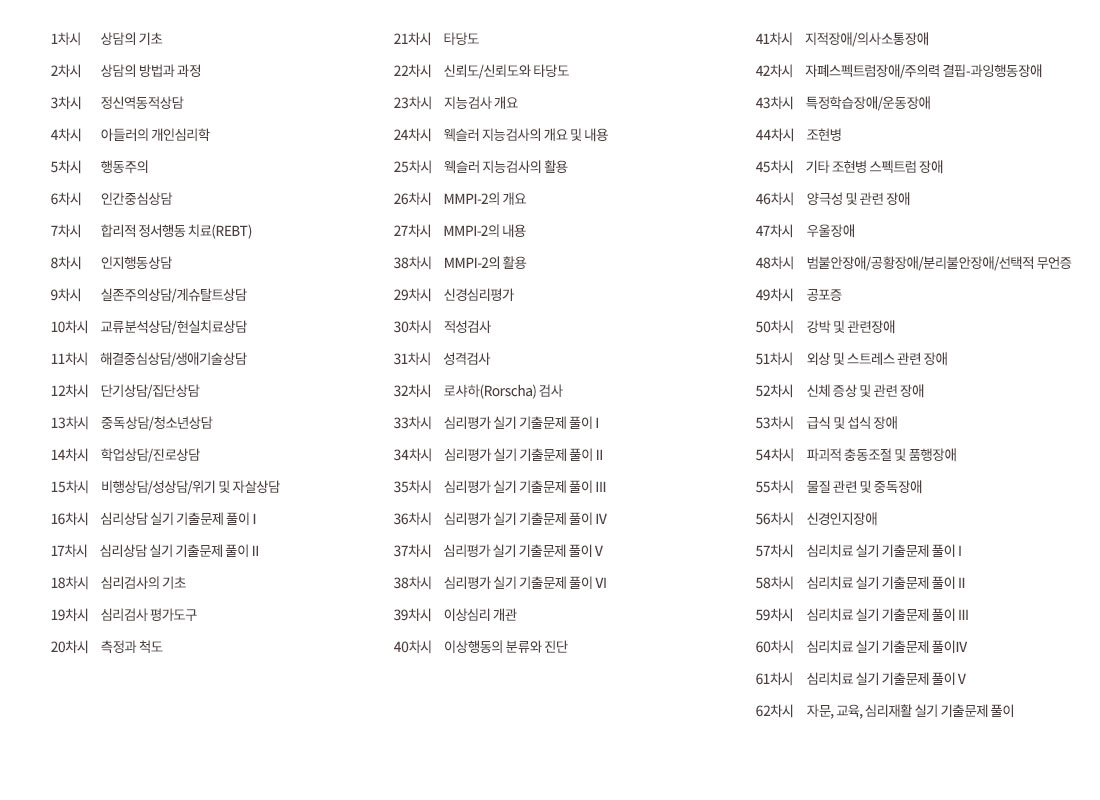 1차시 상담의 기초
2차시 상담의 방법과 과정
3차시 정신역동적상담
4차시 아들러의 개인심리학
5차시 행동주의
6차시 인간중심상담
7차시 합리적 정서행동 치료(REBT)
8차시 인지행동상담
9차시 실존주의상담/게슈탈트상담
10차시 교류분석상담/현실치료상담
11차시 해결중심상담/생애기술상담
12차시 단기상담/집단상담
13차시 중독상담/청소년상담
14차시 학업상담/진로상담
15차시 비행상담/성상담/위기 및 자살상담
16차시 심리상담 실기 기출문제 풀이 I
17차시 심리상담 실기 기출문제 풀이 II
18차시 심리검사의 기초
19차시 심리검사 평가도구
20차시 측정과 척도

21차시 타당도
22차시 신뢰도/신뢰도와 타당도
23차시 지능검사 개요
24차시 웩슬러 지능검사의 개요 및 내용
25차시 웩슬러 지능검사의 활용
26차시 MMPI-2의 개요
27차시 MMPI-2의 내용
38차시 MMPI-2의 활용
29차시 신경심리평가
30차시 적성검사
31차시 성격검사
32차시 로샤하(Rorscha) 검사
33차시 심리평가 실기 기출문제 풀이 I
34차시 심리평가 실기 기출문제 풀이 II
35차시 심리평가 실기 기출문제 풀이 III
36차시 심리평가 실기 기출문제 풀이 IV
37차시 심리평가 실기 기출문제 풀이 V
38차시 심리평가 실기 기출문제 풀이 VI
39차시 이상심리 개관
40차시 이상행동의 분류와 진단

41차시 지적장애/의사소통장애
42차시 자폐스펙트럼장애/주의력 결핍-과잉행동장애
43차시 특정학습장애/운동장애
44차시 조현병
45차시 기타 조현병 스펙트럼 장애
46차시 양극성 및 관련 장애
47차시 우울장애
48차시 범불안장애/공황장애/분리불안장애/선택적 무언증
49차시 공포증
50차시 강박 및 관련장애
51차시 외상 및 스트레스 관련 장애
52차시 신체 증상 및 관련 장애
53차시 급식 및 섭식 장애
54차시 파괴적 충동조절 및 품행장애
55차시 물질 관련 및 중독장애
56차시 신경인지장애
57차시 심리치료 실기 기출문제 풀이 I
58차시 심리치료 실기 기출문제 풀이 II
59차시 심리치료 실기 기출문제 풀이 III
60차시 심리치료 실기 기출문제 풀이IV
61차시 심리치료 실기 기출문제 풀이 V
62차시 자문, 교육, 심리재활 실기 기출문제 풀이